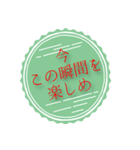 今
この瞬間を
楽しめ